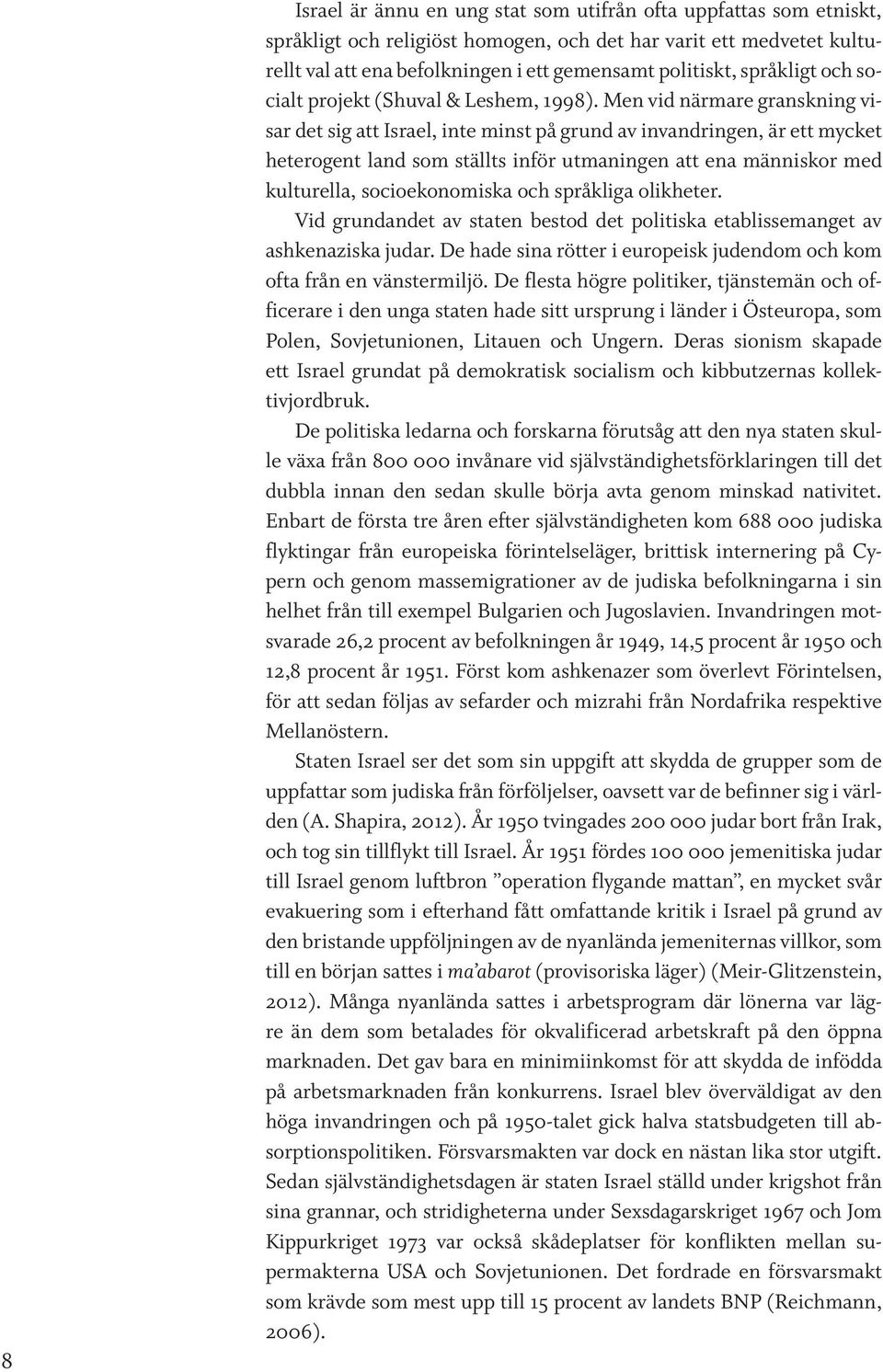 Israel är ännu en ung stat som utifrån ofta uppfattas som etniskt, språkligt och religiöst homogen, och det har varit ett medvetet kulturellt val att ena befolkningen i ett gemensamt politiskt, språkligt och socialt projekt (Shuval & Leshem, 1998). Men vid närmare granskning visar det sig att Israel, inte minst på grund av invandringen, är ett mycket heterogent land som ställts inför utmaningen att ena människor med kulturella, socioekonomiska och språkliga olikheter.

Vid grundandet av staten bestod det politiska etablissemanget av ashkenaziska judar. De hade sina rötter i europeisk judendom och kom ofta från en vänstermiljö. De flesta högre politiker, tjänstemän och officerare i den unga staten hade sitt ursprung i länder i Östeuropa, som Polen, Sovjetunionen, Litauen och Ungern. Deras sionism skapade ett Israel grundat på demokratisk socialism och kibbutzernas kollektivjordbruk.

De politiska ledarna och forskarna förutsåg att den nya staten skulle växa från 800 000 invånare vid självständighetsförklaringen till det dubbla innan den sedan skulle börja avta genom minskad nativitet. Enbart de första tre åren efter självständigheten kom 688 000 judiska flyktingar från europeiska förintelseläger, brittisk internering på Cypern och genom massemigrationer av de judiska befolkningarna i sin helhet från till exempel Bulgarien och Jugoslavien. Invandringen motsvarade 26,2 procent av befolkningen år 1949, 14,5 procent år 1950 och 12,8 procent år 1951. Först kom ashkenazer som överlevt Förintelsen, för att sedan följas av sefarder och mizrahi från Nordafrika respektive Mellanöstern.

Staten Israel ser det som sin uppgift att skydda de grupper som de uppfattar som judiska från förföljelser, oavsett var de befinner sig i världen (A. Shapira, 2012). År 1950 tvingades 200 000 judar bort från Irak, och tog sin tillflykt till Israel. År 1951 fördes 100 000 jemenitiska judar till Israel genom luftbron ”operation flygande mattan”, en mycket svår evakuering som i efterhand fått omfattande kritik i Israel på grund av den bristande uppföljningen av de nyanlända jemeniternas villkor, som till en början sattes i ma’abarot (provisoriska läger) (Meir-Glitzenstein, 2012). Många nyanlända sattes i arbetsprogram där lönerna var lägre än dem som betalades för okvalificerad arbetskraft på den öppna marknaden. Det gav bara en minimiinkomst för att skydda de infödda på arbetsmarknaden från konkurrens. Israel blev överväldigat av den höga invandringen och på 1950-talet gick halva statsbudgeten till absorptionspolitiken. Försvarsmakten var dock en nästan lika stor utgift. Sedan självständighetsdagen är staten Israel ställd under krigshot från sina grannar, och stridigheterna under Sexsdagarskriget 1967 och Jom Kippurkriget 1973 var också skådeplatser för konflikten mellan supermakterna USA och Sovjetunionen. Det fordrade en försvarsmakt som krävde som mest upp till 15 procent av landets BNP (Reichmann, 2006).

8